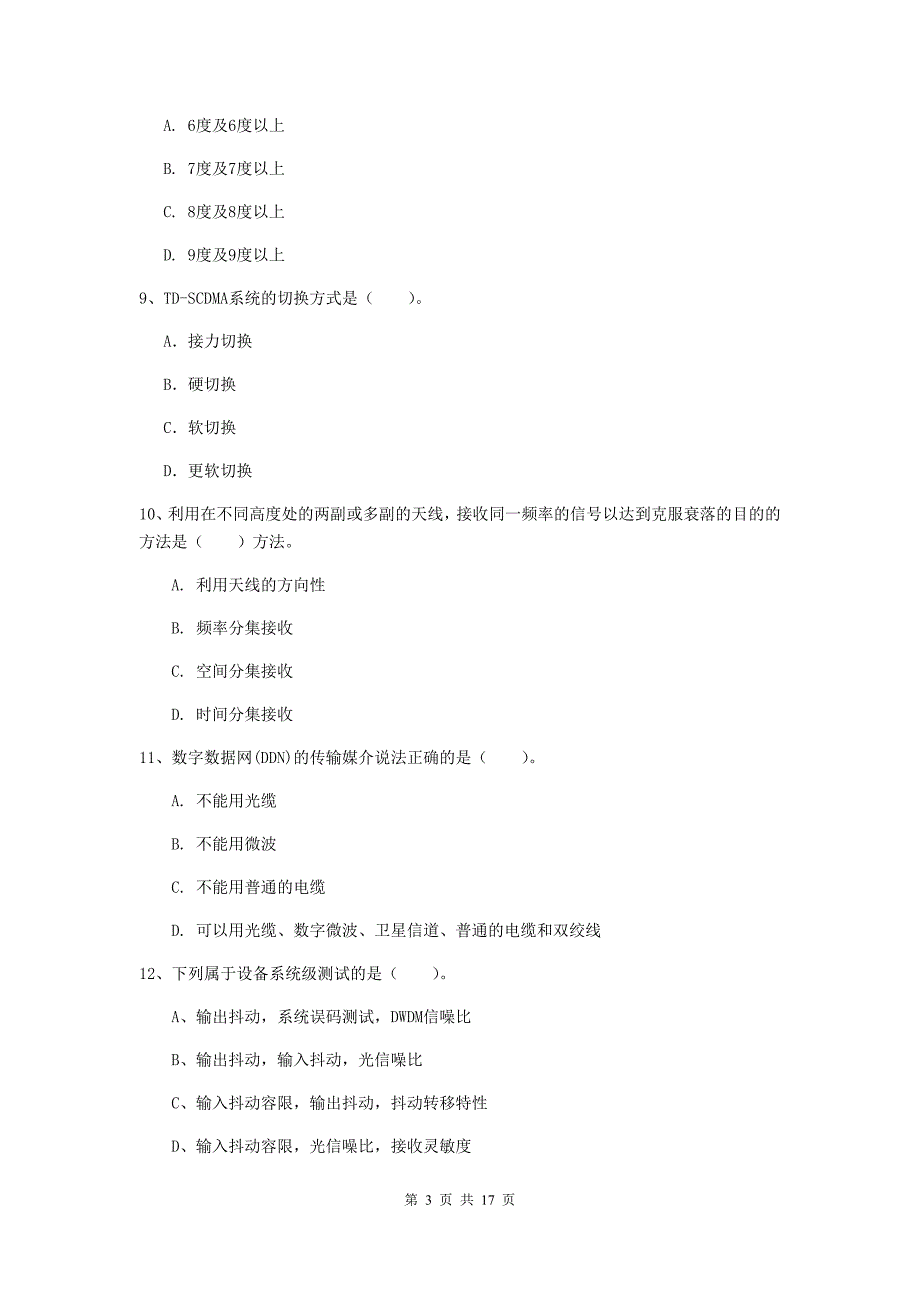 A. 6度及6度以上

B. 7度及7度以上

C. 8度及8度以上

D. 9度及9度以上

9、TD-SCDMA系统的切换方式是（　　）。

A. 接力切换

B. 硬切换

C. 软切换

D. 更软切换

10、利用在不同高度处的两副或多副的天线，接收同一频率的信号以达到克服衰落的目的的方法是（　　）方法。

A. 利用天线的方向性

B. 频率分集接收

C. 空间分集接收

D. 时间分集接收

11、数字数据网(DDN)的传输媒介说法正确的是（　　）。

A. 不能用光缆

B. 不能用微波

C. 不能用普通的电缆

D. 可以用光缆、数字微波、卫星信道、普通的电缆和双绞线

12、下列属于设备系统级测试的是（　　）。

A、输出抖动，系统误码测试，DWDM信噪比

B、输出抖动，输入抖动，光信噪比

C、输入抖动容限，输出抖动，抖动转移特性

D、输入抖动容限，光信噪比，接收灵敏度

第 3 页 共 17 页